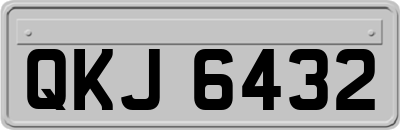 QKJ 6432